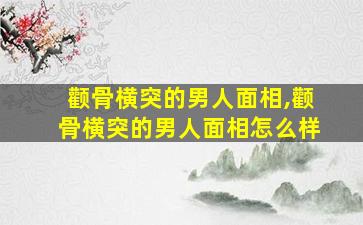 颧骨横突的男人面相,颧骨横突的男人面相怎么样